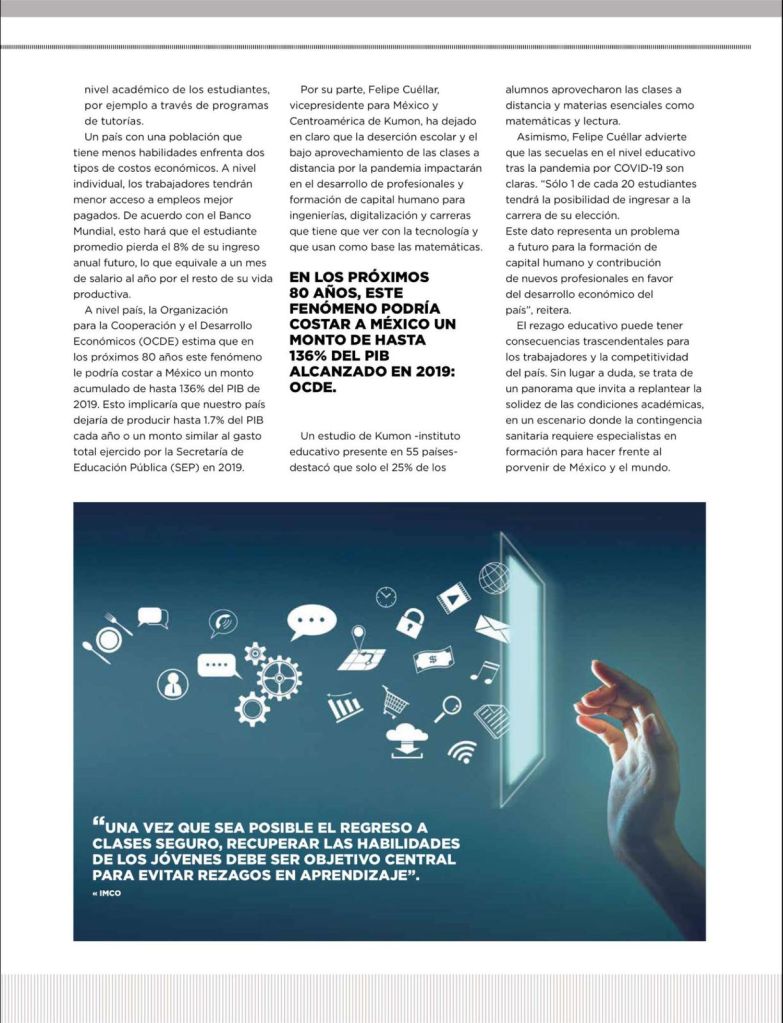 nivel académico de los estudiantes, por ejemplo a través de programas de tutorías.

Un país con una población que tiene menos habilidades enfrenta dos tipos de costos económicos. A nivel individual, los trabajadores tendrán menor acceso a empleos mejor pagados. De acuerdo con el Banco Mundial, esto hará que el estudiante promedio pierda el 8% de su ingreso anual futuro, lo que equivale a un mes de salario al año por el resto de su vida productiva.

A nivel país, la Organización para la Cooperación y el Desarrollo Económicos (OCDE) estima que en los próximos 80 años este fenómeno le podría costar a México un monto acumulado de hasta 136% del PIB de 2019. Esto implicaría que nuestro país dejaría de producir hasta 1.7% del PIB cada año o un monto similar al gasto total ejercido por la Secretaría de Educación Pública (SEP) en 2019.

Por su parte, Felipe Cuéllar, vicepresidente para México y Centroamérica de Kumon, ha dejado en claro que la deserción escolar y el bajo aprovechamiento de las clases a distancia por la pandemia impactarán en el desarrollo de profesionales y formación de capital humano para ingenierías, digitalización y carreras que tiene que ver con la tecnología y que usan como base las matemáticas.

EN LOS PRÓXIMOS 80 AÑOS, ESTE FENÓMENO PODRÍA COSTAR A MÉXICO UN MONTO DE HASTA 136% DEL PIB ALCANZADO EN 2019: OCDE.

Un estudio de Kumon -instituto educativo presente en 55 países- destacó que solo el 25% de los alumnos aprovecharon las clases a distancia y materias esenciales como matemáticas y lectura.

Asimismo, Felipe Cuéllar advierte que las secuelas en el nivel educativo tras la pandemia por COVID-19 son claras. "Sólo 1 de cada 20 estudiantes tendrá la posibilidad de ingresar a la carrera de su elección. Este dato representa un problema a futuro para la formación de capital humano y contribución de nuevos profesionales en favor del desarrollo económico del país", reitera.

El rezago educativo puede tener consecuencias trascendentales para los trabajadores y la competitividad del país. Sin lugar a duda, se trata de un panorama que invita a replantear la solidez de las condiciones académicas, en un escenario donde la contingencia sanitaria requiere especialistas en formación para hacer frente al porvenir de México y el mundo.

"UNA VEZ QUE SEA POSIBLE EL REGRESO A CLASES SEGURO, RECUPERAR LAS HABILIDADES DE LOS JÓVENES DEBE SER OBJETIVO CENTRAL PARA EVITAR REZAGOS EN APRENDIZAJE".
« IMCO